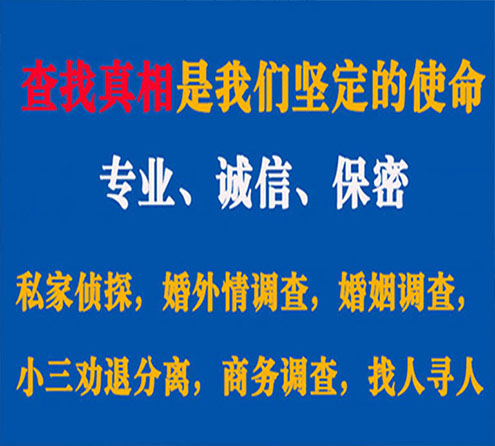 查找真相是我们坚定的使命

专业、诚信、保密

私家侦探，婚外情调查，婚姻调查，

小三劝退分离，商务调查，找人寻人